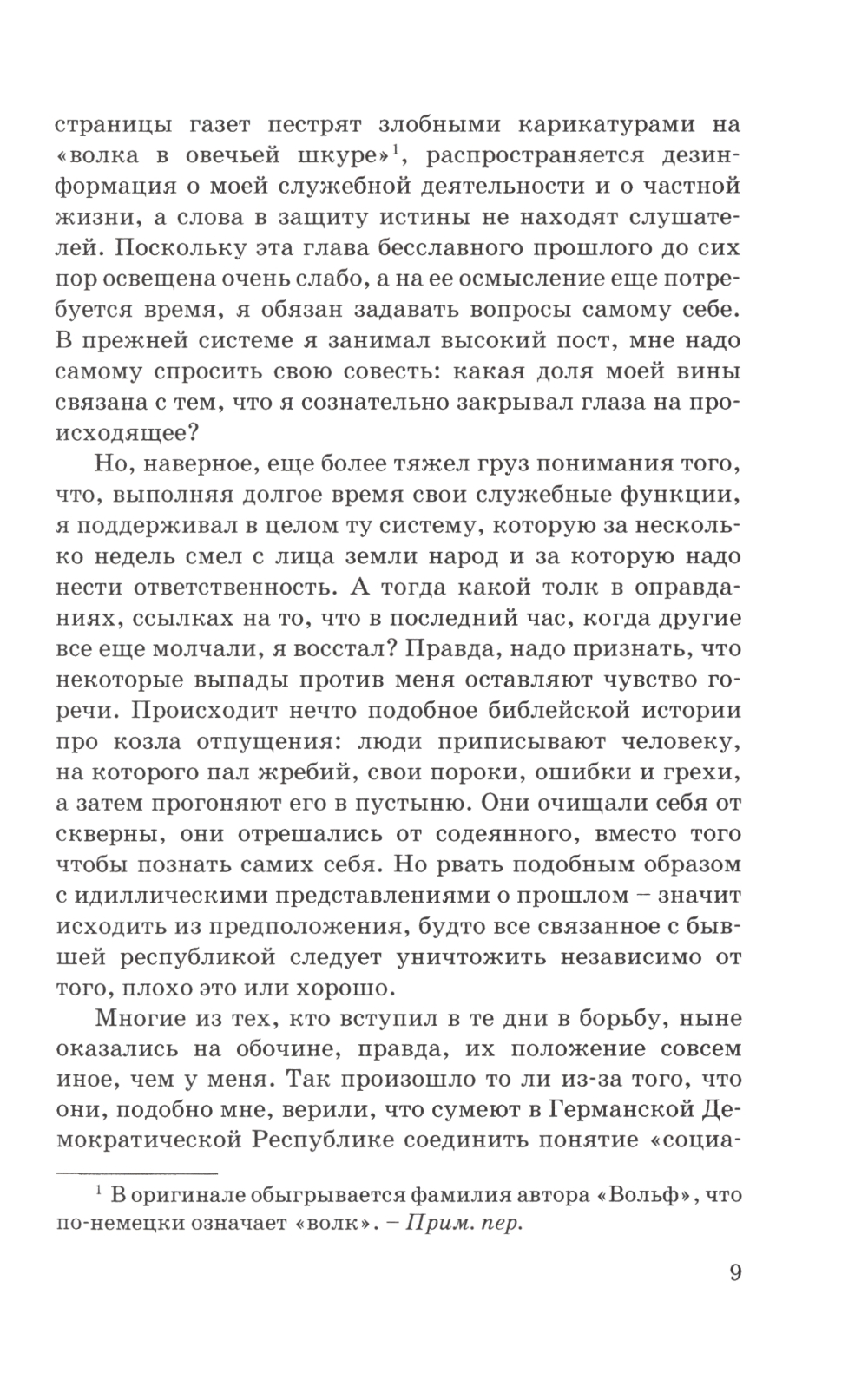 страницы газет пестрят злобными карикатурами на «волка в овечьей шкуре»$^1$, распространяется дезинформация о моей служебной деятельности и о частной жизни, а слова в защиту истины не находят слушателей. Поскольку эта глава бесславного прошлого до сих пор освещена очень слабо, а на ее осмысление еще потребуется время, я обязан задавать вопросы самому себе. В прежней системе я занимал высокий пост, мне надо самому спросить свою совесть: какая доля моей вины связана с тем, что я сознательно закрывал глаза на происходящее?

Но, наверное, еще более тяжел груз понимания того, что, выполняя долгое время свои служебные функции, я поддерживал в целом ту систему, которую за несколько недель смел с лица земли народ и за которую надо нести ответственность. А тогда какой толк в оправданиях, ссылках на то, что в последний час, когда другие все еще молчали, я восстал? Правда, надо признать, что некоторые выпады против меня оставляют чувство горечи. Происходит нечто подобное библейской истории про козла отпущения: люди приписывают человеку, на которого пал жребий, свои пороки, ошибки и грехи, а затем прогоняют его в пустыню. Они очищали себя от скверны, они отрешались от содеянного, вместо того чтобы познать самих себя. Но рвать подобным образом с идиллическими представлениями о прошлом – значит исходить из предположения, будто все связанное с бывшей республикой следует уничтожить независимо от того, плохо это или хорошо.

Многие из тех, кто вступил в те дни в борьбу, ныне оказались на обочине, правда, их положение совсем иное, чем у меня. Так произошло то ли из-за того, что они, подобно мне, верили, что сумеют в Германской Демократической Республике соединить понятие «социа-

$^1$ В оригинале обыгрывается фамилия автора «Вольф», что по-немецки означает «волк». – Прим. пер.

9